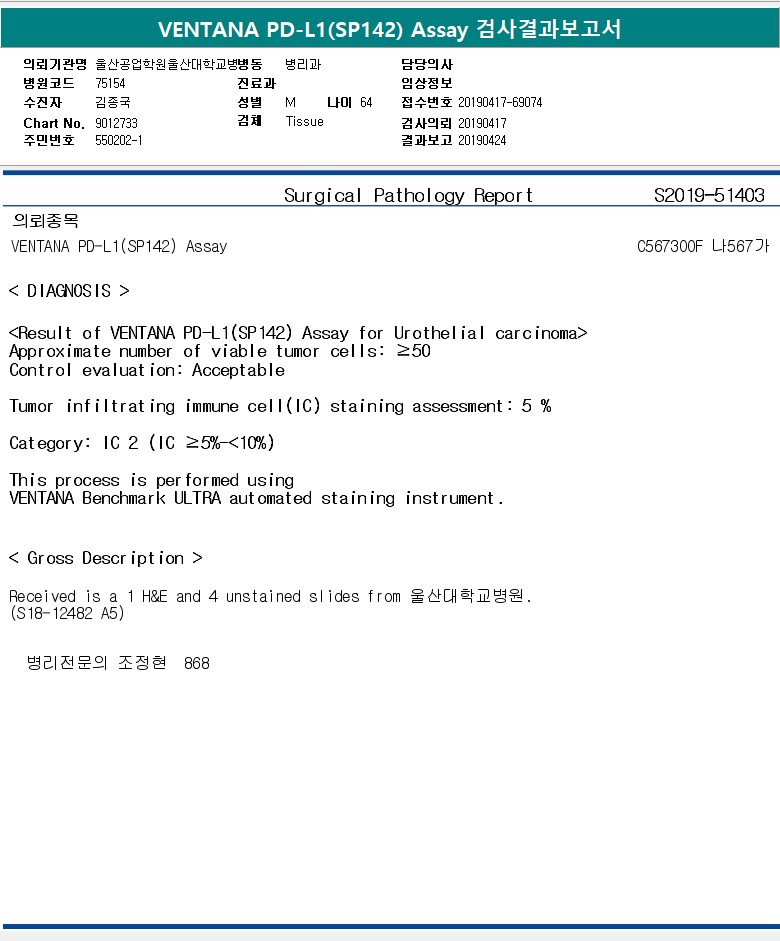 VENTANA PD-L1(SP142) Assay 검사결과보고서

의뢰기관명 울산공업학원울산대학교병병동 병리과
병원코드 75154
수진자 김종국
Chart No. 9012733
주민번호 550202-1

진료과
성별 M 나이 64
검체 Tissue

담당의사
임상정보
접수번호 20190417-69074
검사의뢰 20190417
결과보고 20190424

Surgical Pathology Report S2019-51403

의뢰종목
VENTANA PD-L1(SP142) Assay C567300F 나567가

< DIAGNOSIS >

<Result of VENTANA PD-L1(SP142) Assay for Urothelial carcinoma>
Approximate number of viable tumor cells: ≥50
Control evaluation: Acceptable

Tumor infiltrating immune cell(IC) staining assessment: 5 %

Category: IC 2 (IC ≥5%-<10%)

This process is performed using
VENTANA Benchmark ULTRA automated staining instrument.

< Gross Description >

Received is a 1 H&E and 4 unstained slides from 울산대학교병원.
(S18-12482 A5)

병리전문의 조정현 868